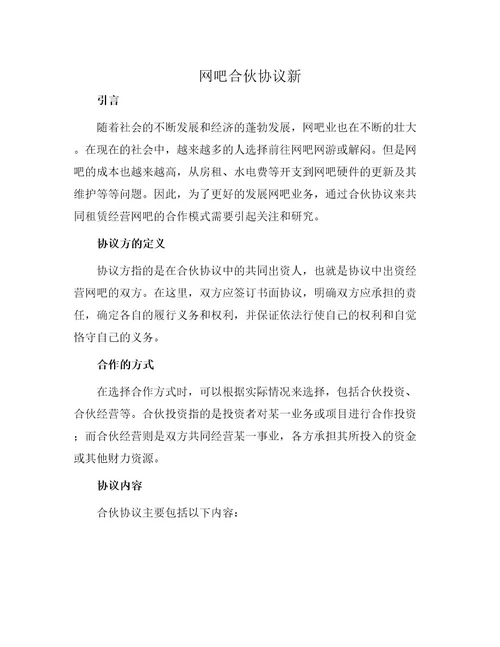 网吧合伙协议新

引言

随着社会的不断发展和经济的蓬勃发展，网吧业也在不断的壮大。在现在的社会中，越来越多的人选择前往网吧网游或解闷。但是网吧的成本也越来越高，从房租、水电费等开支到网吧硬件的更新及其维护等等问题。因此，为了更好的发展网吧业务，通过合伙协议来共同租赁经营网吧的合作模式需要引起关注和研究。

协议方的定义

协议方指的是在合伙协议中的共同出资人，也就是协议中出资经营网吧的双方。在这里，双方应签订书面协议，明确双方应承担的责任，确定各自的履行义务和权利，并保证依法行使自己的权利和自觉恪守自己的义务。

合作的方式

在选择合作方式时，可以根据实际情况来选择，包括合伙投资、合伙经营等。合伙投资指的是投资者对某一业务或项目进行合作投资；而合伙经营则是双方共同经营某一事业，各方承担其所投入的资金或其他财力资源。

协议内容

合伙协议主要包括以下内容：